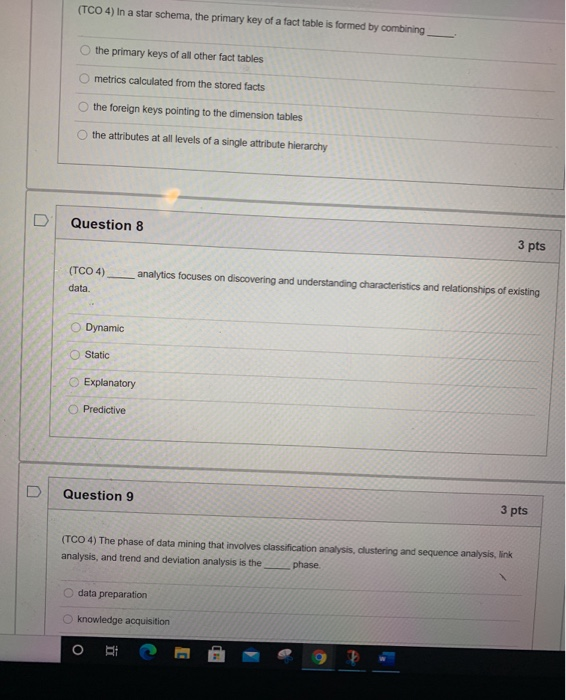 (TCO 4) In a star schema, the primary key of a fact table is formed by combining _____.

the primary keys of all other fact tables

metrics calculated from the stored facts

the foreign keys pointing to the dimension tables

the attributes at all levels of a single attribute hierarchy

Question 8

3 pts

(TCO 4) _____ analytics focuses on discovering and understanding characteristics and relationships of existing data.

Dynamic

Static

Explanatory

Predictive

Question 9

3 pts

(TCO 4) The phase of data mining that involves classification analysis, clustering and sequence analysis, link analysis, and trend and deviation analysis is the _____ phase.

data preparation

knowledge acquisition